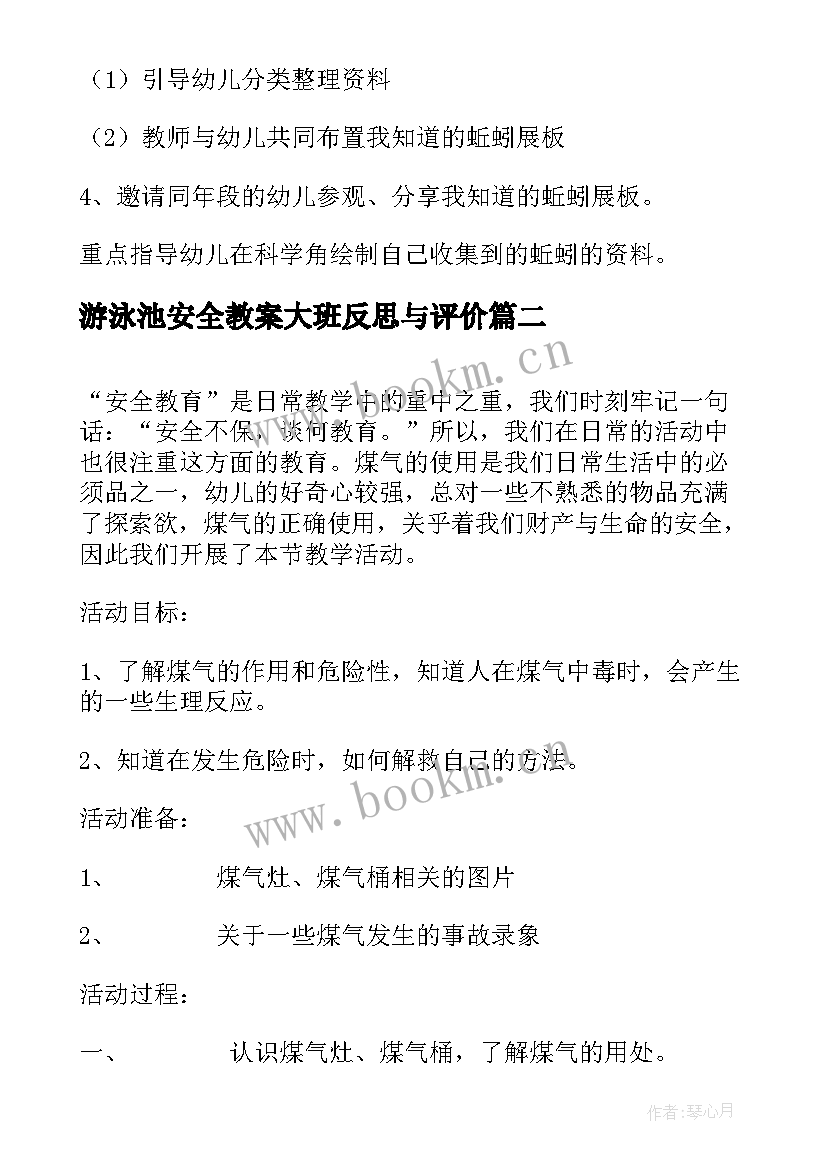 （1）引导幼儿分类整理资料

（2）教师与幼儿共同布置我知道的蚯蚓展板

4、邀请同年段的幼儿参观、分享我知道的蚯蚓展板。

重点指导幼儿在科学角绘制自己收集到的蚯蚓的资料。

游泳池安全教案大班反思与评价篇二

www.bookm.cn

“安全教育”是日常教学中的重中之重，我们时刻牢记一句话：“安全不保，谈何教育。”所以，我们在日常的活动中也很注重这方面的教育。煤气的使用是我们日常生活中的必须品之一，幼儿的好奇心较强，总对一些不熟悉的物品充满了探索欲，煤气的正确使用，关乎着我们财产与生命的安全，因此我们开展了本节教学活动。

活动目标：

1、了解煤气的作用和危险性，知道人在煤气中毒时，会产生的一些生理反应。

2、知道在发生危险时，如何解救自己的方法。

www.bookm.cn

活动准备：

1、　煤气灶、煤气桶相关的图片

2、　关于一些煤气发生的事故录象

活动过程：

一、　认识煤气灶、煤气桶，了解煤气的用处。

作者:琴心月